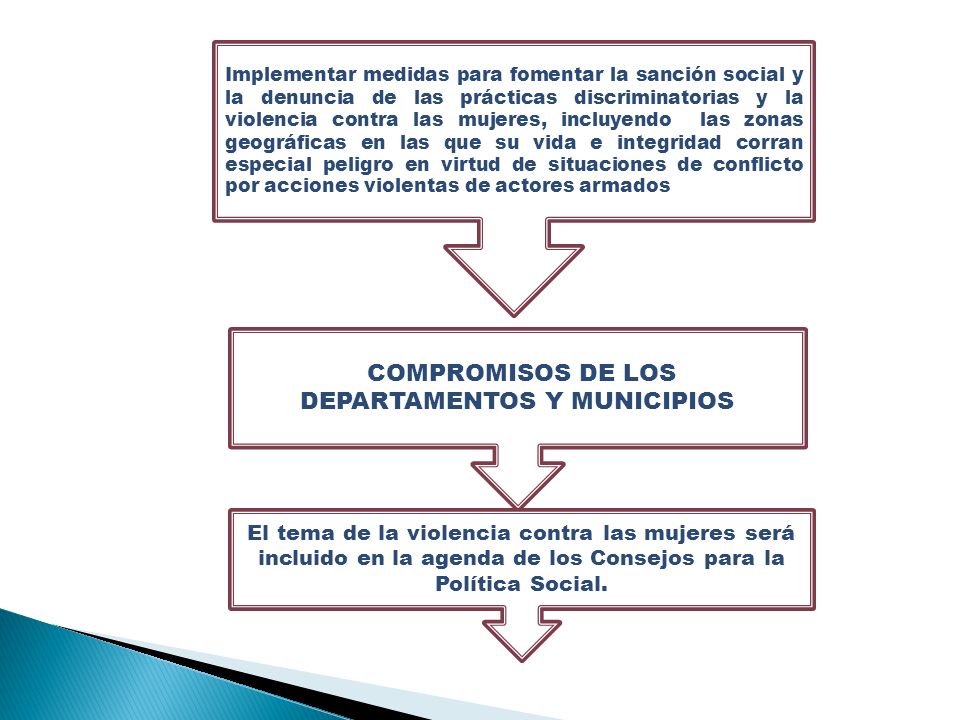 Implementar medidas para fomentar la sanción social y la denuncia de las prácticas discriminatorias y la violencia contra las mujeres, incluyendo las zonas geográficas en las que su vida e integridad corran especial peligro en virtud de situaciones de conflicto por acciones violentas de actores armados

COMPROMISOS DE LOS DEPARTAMENTOS Y MUNICIPIOS

El tema de la violencia contra las mujeres será incluido en la agenda de los Consejos para la Política Social.